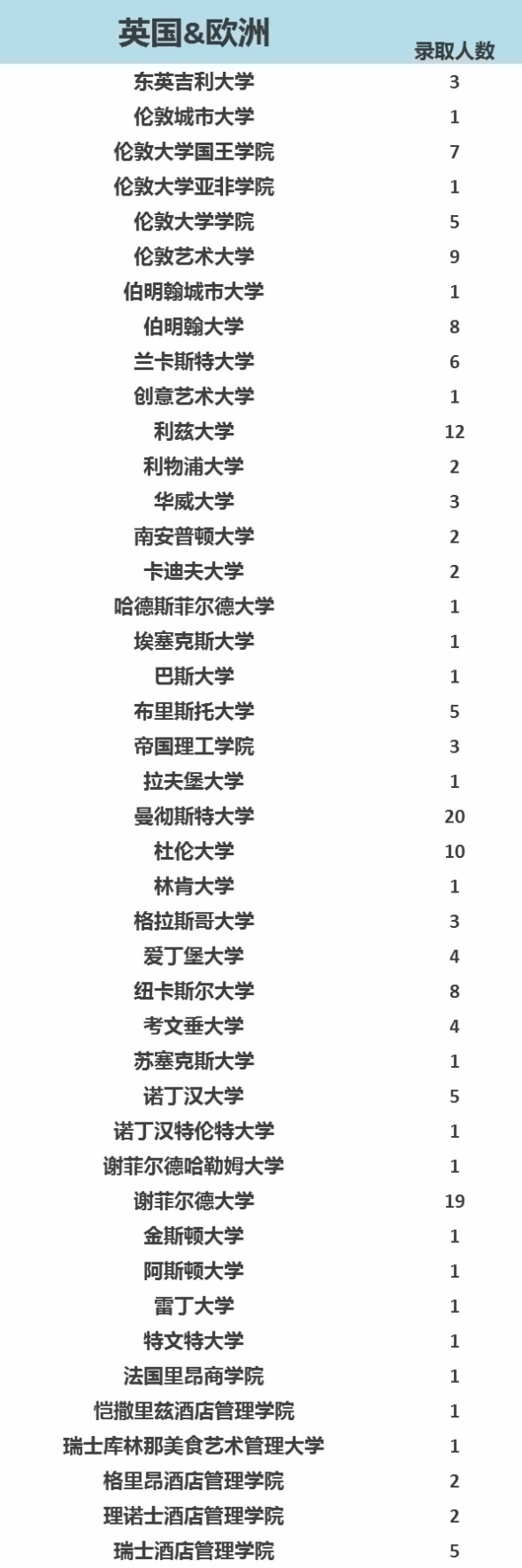 | 英国&欧洲 | 录取人数 |
|---|---|
| 东英吉利大学 | 3 |
| 伦敦城市大学 | 1 |
| 伦敦大学国王学院 | 7 |
| 伦敦大学亚非学院 | 1 |
| 伦敦大学学院 | 5 |
| 伦敦艺术大学 | 9 |
| 伯明翰城市大学 | 1 |
| 伯明翰大学 | 8 |
| 兰卡斯特大学 | 6 |
| 创意艺术大学 | 1 |
| 利兹大学 | 12 |
| 利物浦大学 | 2 |
| 华威大学 | 3 |
| 南安普顿大学 | 2 |
| 卡迪夫大学 | 2 |
| 哈德斯菲尔德大学 | 1 |
| 埃塞克斯大学 | 1 |
| 巴斯大学 | 1 |
| 布里斯托大学 | 5 |
| 帝国理工学院 | 3 |
| 拉夫堡大学 | 1 |
| 曼彻斯特大学 | 20 |
| 杜伦大学 | 10 |
| 林肯大学 | 1 |
| 格拉斯哥大学 | 3 |
| 爱丁堡大学 | 4 |
| 纽卡斯尔大学 | 8 |
| 考文垂大学 | 4 |
| 苏塞克斯大学 | 1 |
| 诺丁汉大学 | 5 |
| 诺丁汉特伦特大学 | 1 |
| 谢菲尔德哈勒姆大学 | 1 |
| 谢菲尔德大学 | 19 |
| 金斯顿大学 | 1 |
| 阿斯顿大学 | 1 |
| 雷丁大学 | 1 |
| 特文特大学 | 1 |
| 法国里昂商学院 | 1 |
| 恺撒里兹酒店管理学院 | 1 |
| 瑞士库林那美食艺术管理大学 | 1 |
| 格里昂酒店管理学院 | 2 |
| 理诺士酒店管理学院 | 2 |
| 瑞士酒店管理学院 | 5 |